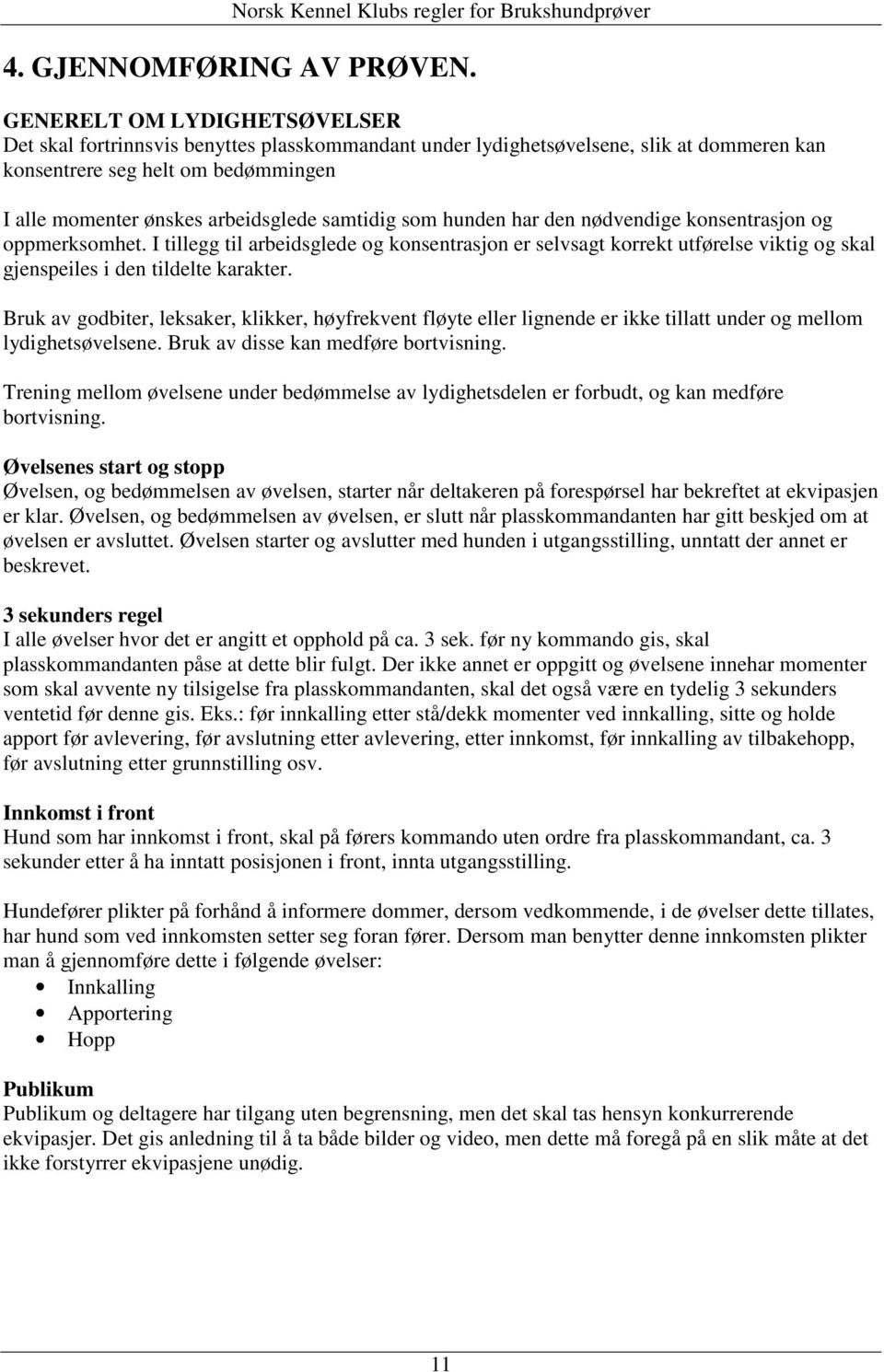 Norsk Kennel Klubs regler for Brukshundprøver

4. GJENNOMFØRING AV PRØVEN.

GENERELT OM LYDIGHETSØVELSER
Det skal fortrinnsvis benyttes plasskommandant under lydighetsøvelsene, slik at dommeren kan konsentrere seg helt om bedømmingen

I alle momenter ønskes arbeidsglede samtidig som hunden har den nødvendige konsentrasjon og oppmerksomhet. I tillegg til arbeidsglede og konsentrasjon er selvsagt korrekt utførelse viktig og skal gjenspeiles i den tildelte karakter.

Bruk av godbiter, leksaker, klikker, høyfrekvent fløyte eller lignende er ikke tillatt under og mellom lydighetsøvelsene. Bruk av disse kan medføre bortvisning.

Trening mellom øvelsene under bedømmelse av lydighetsdelen er forbudt, og kan medføre bortvisning.

Øvelsenes start og stopp
Øvelsen, og bedømmelsen av øvelsen, starter når deltakeren på forespørsel har bekreftet at ekvipasjen er klar. Øvelsen, og bedømmelsen av øvelsen, er slutt når plasskommandanten har gitt beskjed om at øvelsen er avsluttet. Øvelsen starter og avslutter med hunden i utgangsstilling, unntatt der annet er beskrevet.

3 sekunders regel
I alle øvelser hvor det er angitt et opphold på ca. 3 sek. før ny kommando gis, skal plasskommandanten påse at dette blir fulgt. Der ikke annet er oppgitt og øvelsene innehar momenter som skal avvente ny tilsigelse fra plasskommandanten, skal det også være en tydelig 3 sekunders ventetid før denne gis. Eks.: før innkalling etter stå/dekk momenter ved innkalling, sitte og holde apport før avlevering, før avslutning etter avlevering, etter innkomst, før innkalling av tilbakehopp, før avslutning etter grunnstilling osv.

Innkomst i front
Hund som har innkomst i front, skal på førers kommando uten ordre fra plasskommandant, ca. 3 sekunder etter å ha inntatt posisjonen i front, innta utgangsstilling.

Hundefører plikter på forhånd å informere dommer, dersom vedkommende, i de øvelser dette tillates, har hund som ved innkomsten setter seg foran fører. Dersom man benytter denne innkomsten plikter man å gjennomføre dette i følgende øvelser:
• Innkalling
• Apportering
• Hopp

Publikum
Publikum og deltagere har tilgang uten begrensning, men det skal tas hensyn konkurrerende ekvipasjer. Det gis anledning til å ta både bilder og video, men dette må foregå på en slik måte at det ikke forstyrrer ekvipasjene unødig.

11